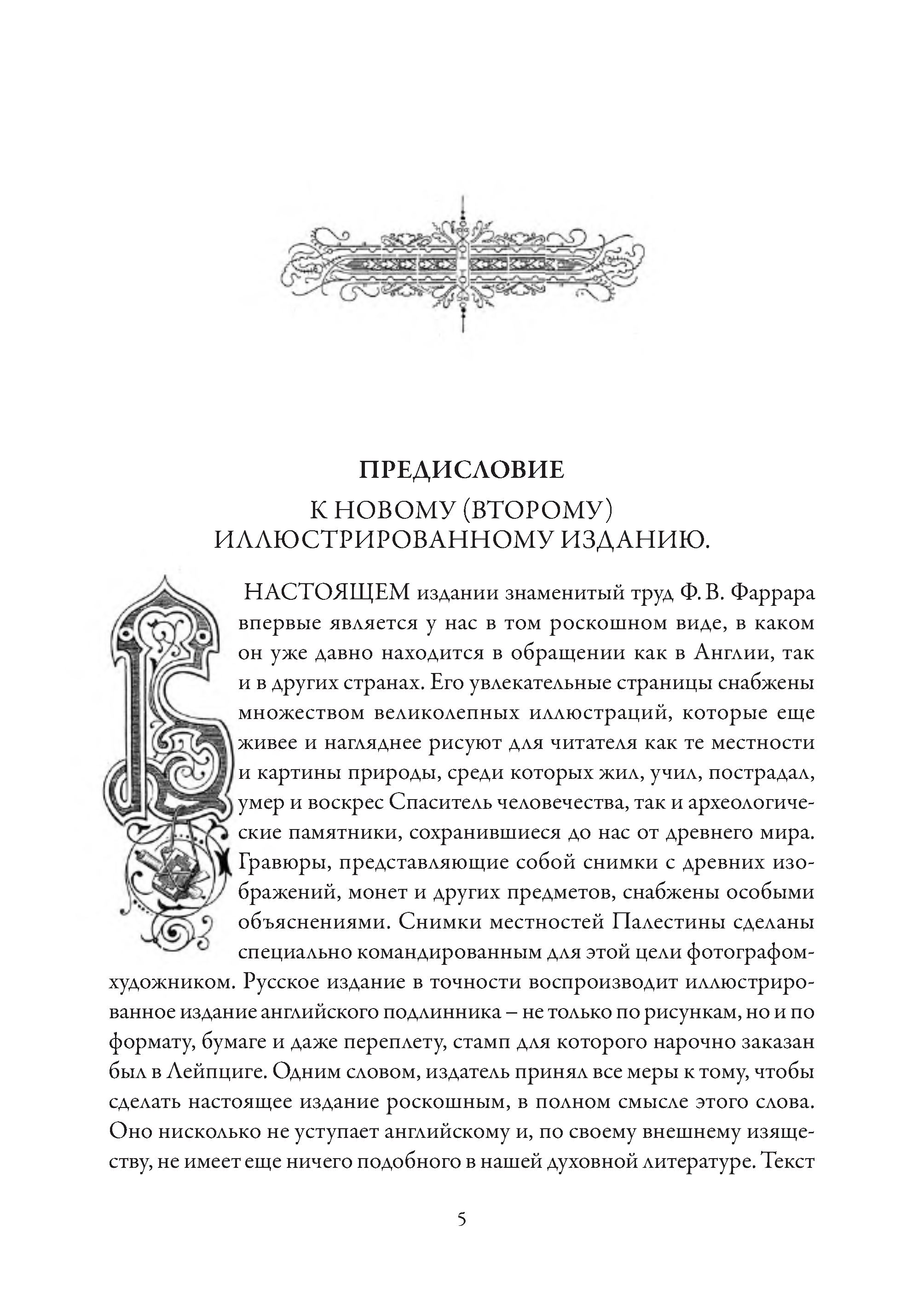 ПРЕДИСЛОВИЕ

К НОВОМУ (ВТОРОМУ) ИЛЛЮСТРИРОВАННОМУ ИЗДАНИЮ.

В НАСТОЯЩЕМ издании знаменитый труд Ф. В. Фаррара впервые является у нас в том роскошном виде, в каком он уже давно находится в обращении как в Англии, так и в других странах. Его увлекательные страницы снабжены множеством великолепных иллюстраций, которые еще живее и нагляднее рисуют для читателя как те местности и картины природы, среди которых жил, учил, пострадал, умер и воскрес Спаситель человечества, так и археологические памятники, сохранившиеся до нас от древнего мира. Гравюры, представляющие собой снимки с древних изображений, монет и других предметов, снабжены особыми объяснениями. Снимки местностей Палестины сделаны специально командированным для этой цели фотографом-художником. Русское издание в точности воспроизводит иллюстрированное издание английского подлинника – не только по рисункам, но и по формату, бумаге и даже переплету, стамп для которого нарочно заказан был в Лейпциге. Одним словом, издатель принял все меры к тому, чтобы сделать настоящее издание роскошным, в полном смысле этого слова. Оно нисколько не уступает английскому и, по своему внешнему изяществу, не имеет еще ничего подобного в нашей духовной литературе. Текст

5